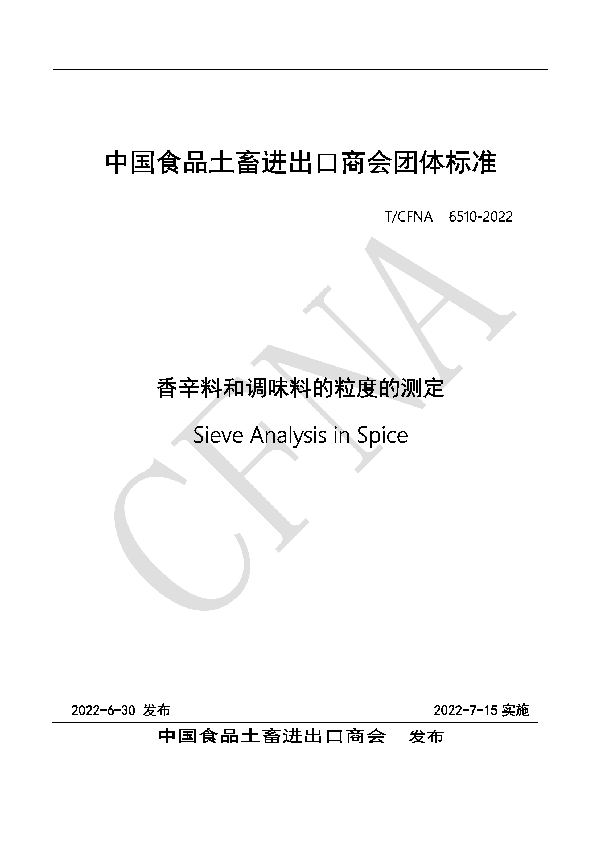 中国食品土畜进出口商会团体标准

T/CFNA 6510-2022

CFNA

香辛料和调味料的粒度的测定

Sieve Analysis in Spice

2022-6-30 发布

2022-7-15 实施

中国食品土畜进出口商会 发布